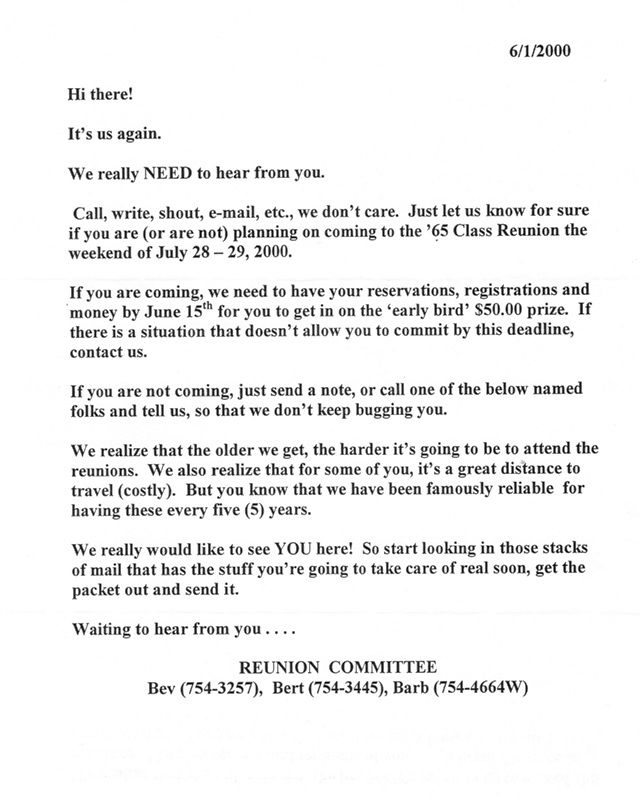 6/1/2000

Hi there!

It's us again.

We really NEED to hear from you.

Call, write, shout, e-mail, etc., we don't care. Just let us know for sure if you are (or are not) planning on coming to the '65 Class Reunion the weekend of July 28 – 29, 2000.

If you are coming, we need to have your reservations, registrations and money by June 15$^{th}$ for you to get in on the 'early bird' \$50.00 prize. If there is a situation that doesn't allow you to commit by this deadline, contact us.

If you are not coming, just send a note, or call one of the below named folks and tell us, so that we don't keep bugging you.

We realize that the older we get, the harder it's going to be to attend the reunions. We also realize that for some of you, it's a great distance to travel (costly). But you know that we have been famously reliable for having these every five (5) years.

We really would like to see YOU here! So start looking in those stacks of mail that has the stuff you're going to take care of real soon, get the packet out and send it.

Waiting to hear from you . . . .

REUNION COMMITTEE
Bev (754-3257), Bert (754-3445), Barb (754-4664W)